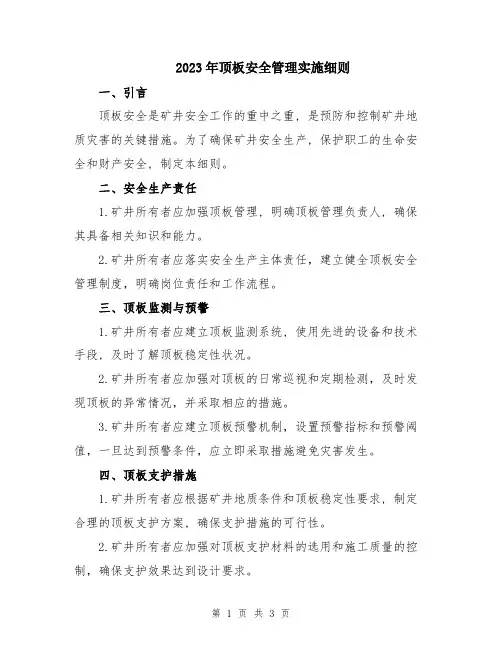 2023年顶板安全管理实施细则

一、引言

顶板安全是矿井安全工作的重中之重，是预防和控制矿井地质灾害的关键措施。为了确保矿井安全生产，保护职工的生命安全和财产安全，制定本细则。

二、安全生产责任

1.矿井所有者应加强顶板管理，明确顶板管理负责人，确保其具备相关知识和能力。

2.矿井所有者应落实安全生产主体责任，建立健全顶板安全管理制度，明确岗位责任和工作流程。

三、顶板监测与预警

1.矿井所有者应建立顶板监测系统，使用先进的设备和技术手段，及时了解顶板稳定性状况。

2.矿井所有者应加强对顶板的日常巡视和定期检测，及时发现顶板的异常情况，并采取相应的措施。

3.矿井所有者应建立顶板预警机制，设置预警指标和预警阈值，一旦达到预警条件，应立即采取措施避免灾害发生。

四、顶板支护措施

1.矿井所有者应根据矿井地质条件和顶板稳定性要求，制定合理的顶板支护方案，确保支护措施的可行性。

2.矿井所有者应加强对顶板支护材料的选用和施工质量的控制，确保支护效果达到设计要求。

第 1 页 共 3 页